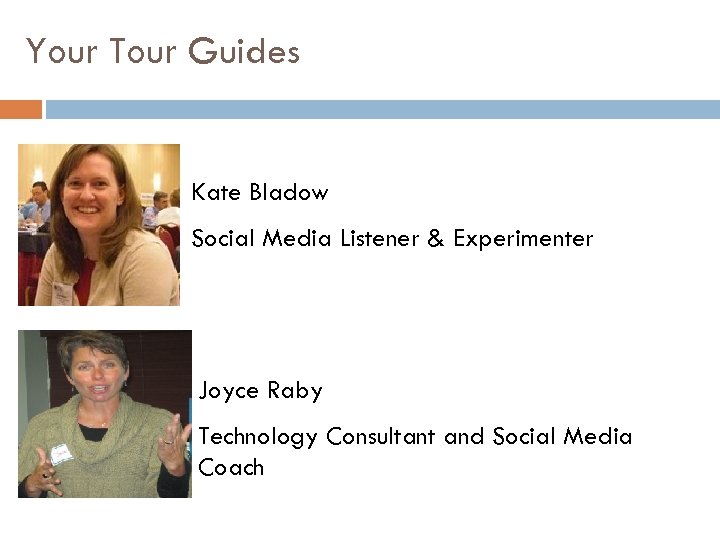 Your Tour Guides

Kate Bladow

Social Media Listener & Experimenter

Joyce Raby

Technology Consultant and Social Media Coach